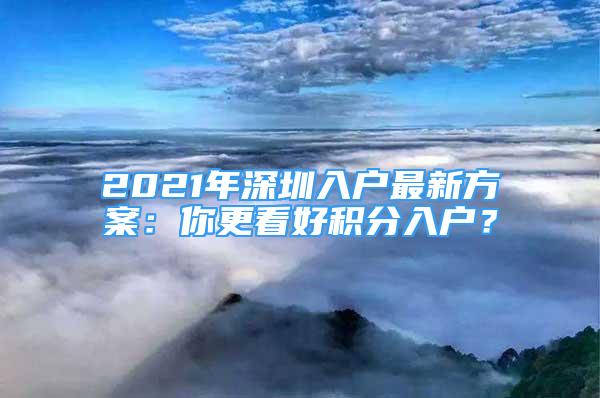 2021年深圳入户最新方案：你更看好积分入户？